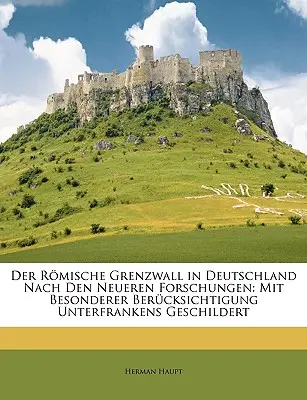 Der Römische Grenzwall in Deutschland Nach Den Neueren Forschungen: Mit Besonderer Berücksichtigung Unterfrankens Geschildert

Herman Haupt